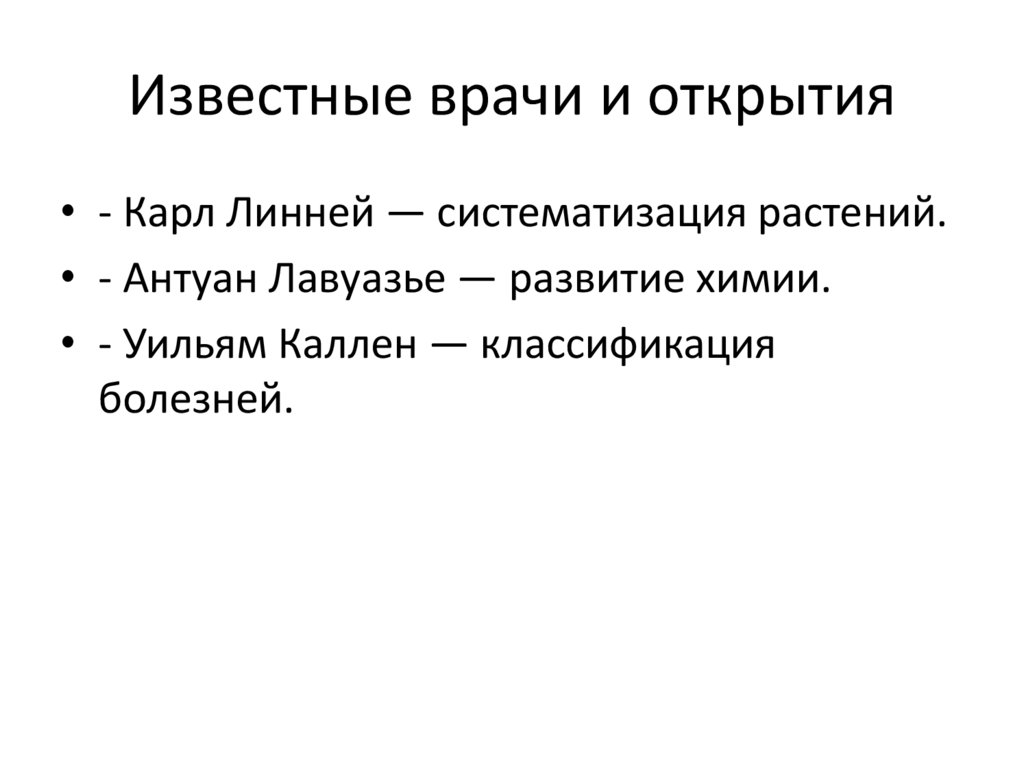 Известные врачи и открытия

• - Карл Линней — систематизация растений.
• - Антуан Лавуазье — развитие химии.
• - Уильям Каллен — классификация болезней.